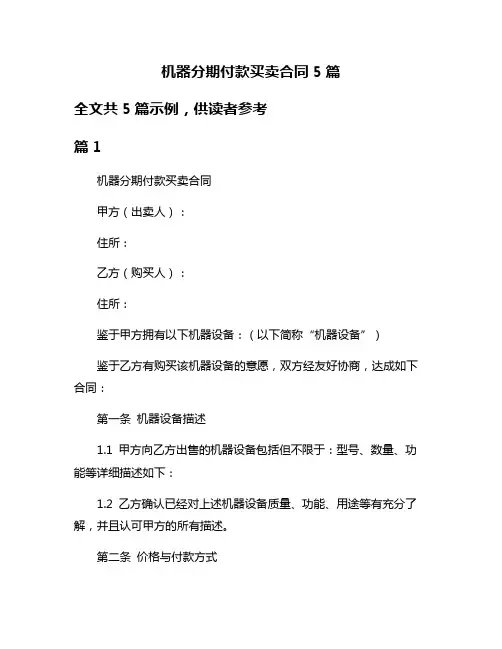 机器分期付款买卖合同 5 篇

全文共 5 篇示例，供读者参考

篇 1

机器分期付款买卖合同

甲方（出卖人）：

住所：

乙方（购买人）：

住所：

鉴于甲方拥有以下机器设备：（以下简称“机器设备”）

鉴于乙方有购买该机器设备的意愿，双方经友好协商，达成如下合同：

第一条 机器设备描述

1.1 甲方向乙方出售的机器设备包括但不限于：型号、数量、功能等详细描述如下：

1.2 乙方确认已经对上述机器设备质量、功能、用途等有充分了解，并且认可甲方的所有描述。

第二条 价格与付款方式